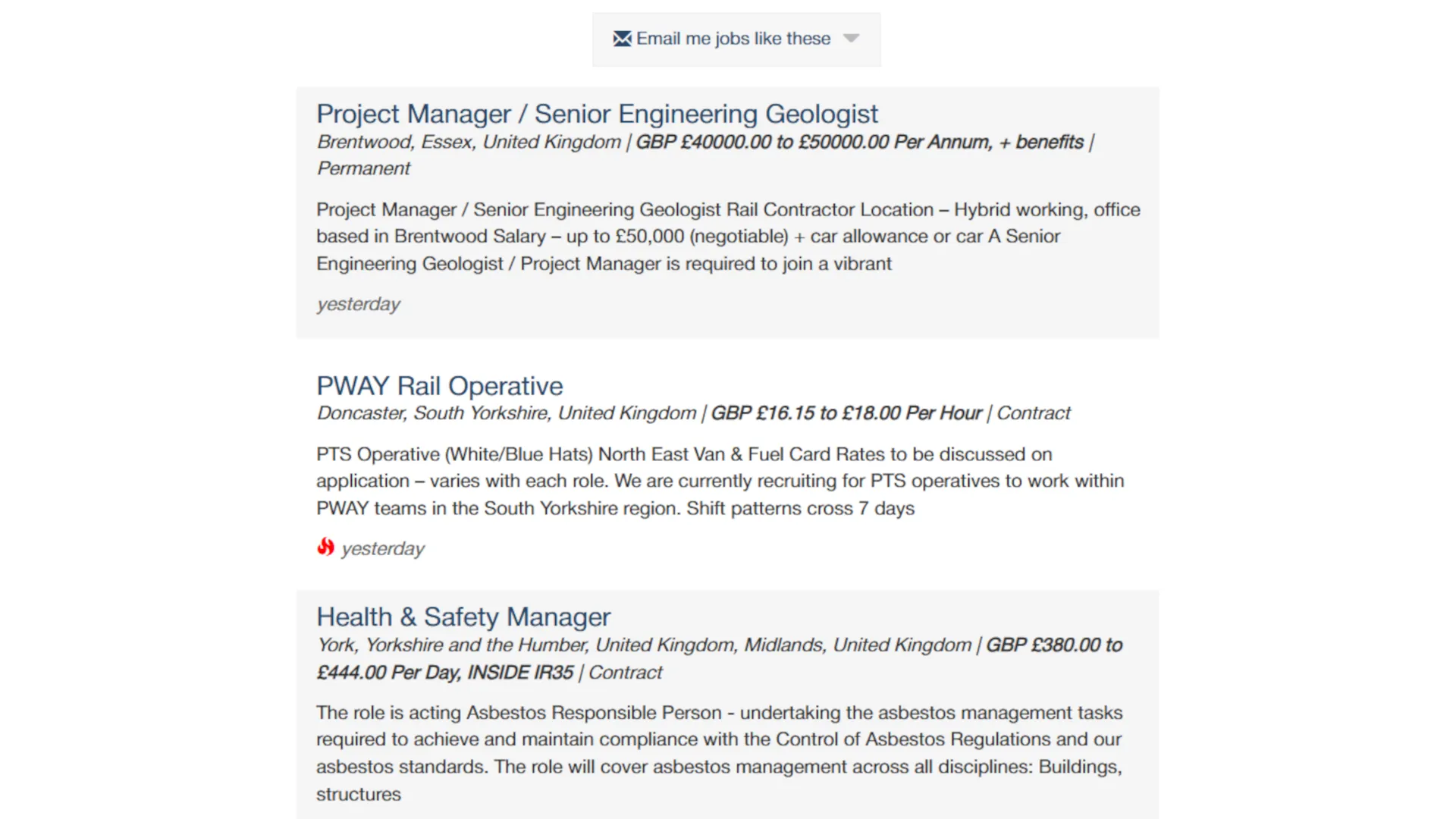 Email me jobs like these

Project Manager / Senior Engineering Geologist
Brentwood, Essex, United Kingdom | GBP £40000.00 to £50000.00 Per Annum, + benefits | Permanent

Project Manager / Senior Engineering Geologist Rail Contractor Location – Hybrid working, office based in Brentwood Salary – up to £50,000 (negotiable) + car allowance or car A Senior Engineering Geologist / Project Manager is required to join a vibrant

yesterday

PWAY Rail Operative
Doncaster, South Yorkshire, United Kingdom | GBP £16.15 to £18.00 Per Hour | Contract

PTS Operative (White/Blue Hats) North East Van & Fuel Card Rates to be discussed on application – varies with each role. We are currently recruiting for PTS operatives to work within PWAY teams in the South Yorkshire region. Shift patterns cross 7 days

yesterday

Health & Safety Manager
York, Yorkshire and the Humber, United Kingdom, Midlands, United Kingdom | GBP £380.00 to £444.00 Per Day, INSIDE IR35 | Contract

The role is acting Asbestos Responsible Person - undertaking the asbestos management tasks required to achieve and maintain compliance with the Control of Asbestos Regulations and our asbestos standards. The role will cover asbestos management across all disciplines: Buildings, structures